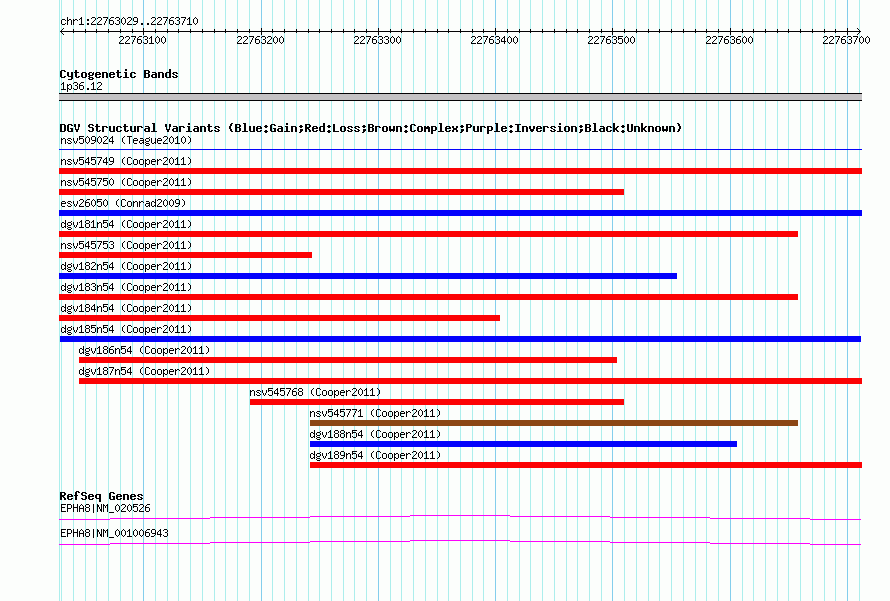 chr1:22763029..22763710

22763100 22763200 22763300 22763400 22763500 22763600 22763700

Cytogenetic Bands
1p36.12

DGV Structural Variants (Blue:Gain;Red:Loss;Brown:Complex;Purple:Inversion;Black:Unknown)
nsv509024 (Teague2010)
nsv545749 (Cooper2011)
nsv545750 (Cooper2011)
esv26050 (Conrad2009)
dgv181n54 (Cooper2011)
nsv545753 (Cooper2011)
dgv182n54 (Cooper2011)
dgv183n54 (Cooper2011)
dgv184n54 (Cooper2011)
dgv185n54 (Cooper2011)
dgv186n54 (Cooper2011)
dgv187n54 (Cooper2011)
nsv545768 (Cooper2011)
nsv545771 (Cooper2011)
dgv188n54 (Cooper2011)
dgv189n54 (Cooper2011)

RefSeq Genes
EPHA8|NM_020526
EPHA8|NM_001006943